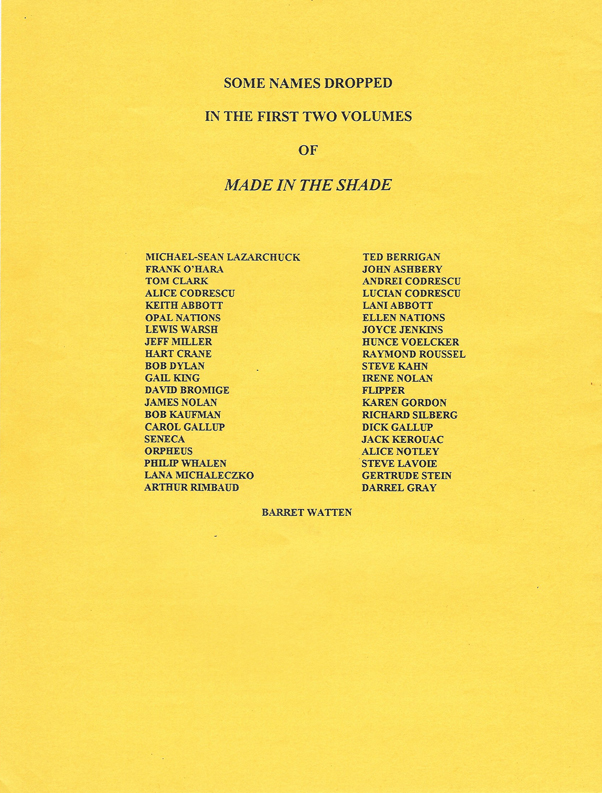 SOME NAMES DROPPED

IN THE FIRST TWO VOLUMES

OF

MADE IN THE SHADE

MICHAEL-SEAN LAZARCHUCK
FRANK O'HARA
TOM CLARK
ALICE CODRESCU
KEITH ABBOTT
OPAL NATIONS
LEWIS WARSH
JEFF MILLER
HART CRANE
BOB DYLAN
GAIL KING
DAVID BROMIGE
JAMES NOLAN
BOB KAUFMAN
CAROL GALLUP
SENECA
ORPHEUS
PHILIP WHALEN
LANA MICHALECZKO
ARTHUR RIMBAUD

TED BERRIGAN
JOHN ASHBERY
ANDREI CODRESCU
LUCIAN CODRESCU
LANI ABBOTT
ELLEN NATIONS
JOYCE JENKINS
HUNCE VOELCKER
RAYMOND ROUSSEL
STEVE KAHN
IRENE NOLAN
FLIPPER
KAREN GORDON
RICHARD SILBERG
DICK GALLUP
JACK KEROUAC
ALICE NOTLEY
STEVE LAVOIE
GERTRUDE STEIN
DARREL GRAY

BARRET WATTEN